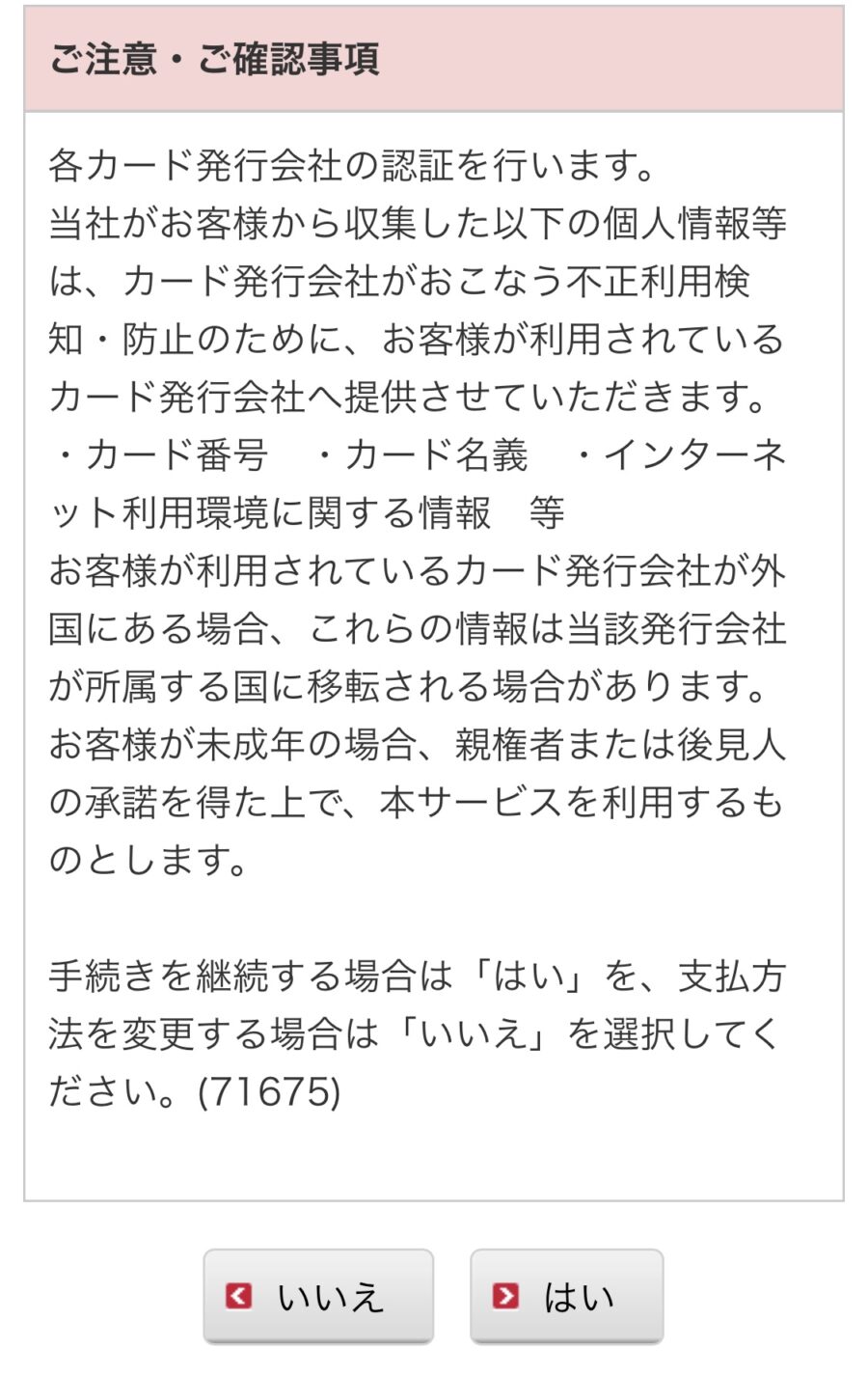 ご注意・ご確認事項

各カード発行会社の認証を行います。
当社がお客様から収集した以下の個人情報等は、カード発行会社がおこなう不正利用検知・防止のために、お客様が利用されているカード発行会社へ提供させていただきます。
・カード番号　・カード名義　・インターネット利用環境に関する情報　等
お客様が利用されているカード発行会社が外国にある場合、これらの情報は当該発行会社が所属する国に移転される場合があります。
お客様が未成年の場合、親権者または後見人の承諾を得た上で、本サービスを利用するものとします。

手続きを継続する場合は「はい」を、支払方法を変更する場合は「いいえ」を選択してください。(71675)

いいえ　はい